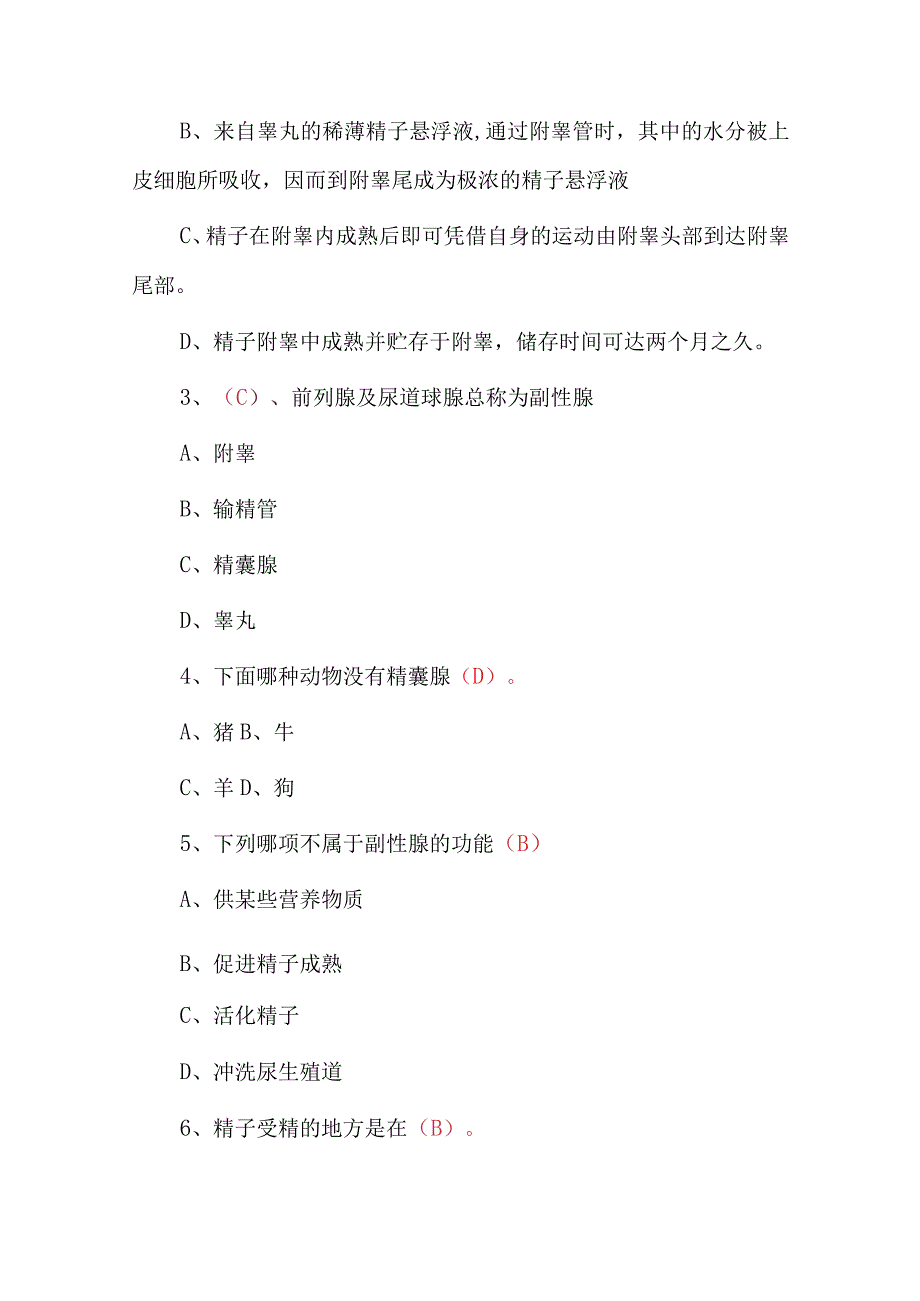 B、来自睾丸的稀薄精子悬浮液,通过附睾管时，其中的水分被上皮细胞所吸收，因而到附睾尾成为极浓的精子悬浮液

C、精子在附睾内成熟后即可凭借自身的运动由附睾头部到达附睾尾部。

D、精子附睾中成熟并贮存于附睾，储存时间可达两个月之久。

3、（C）、前列腺及尿道球腺总称为副性腺

A、附睾

B、输精管

C、精囊腺

D、睾丸

4、下面哪种动物没有精囊腺（D）。

A、猪 B、牛

C、羊 D、狗

5、下列哪项不属于副性腺的功能（B）

A、供某些营养物质

B、促进精子成熟

C、活化精子

D、冲洗尿生殖道

6、精子受精的地方是在（B）。